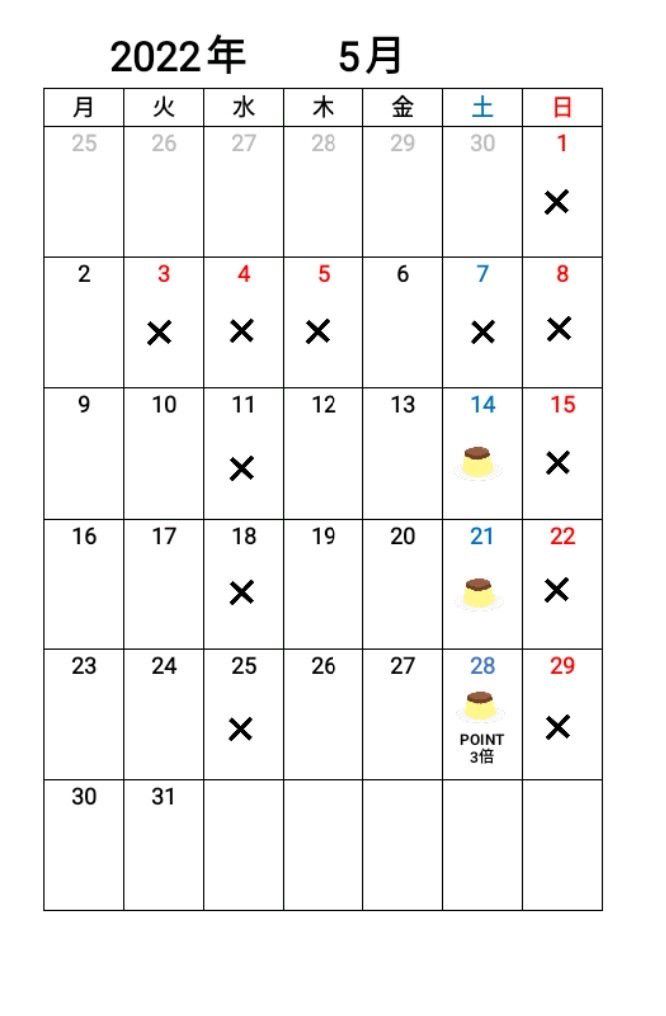 2022年　5月

| 月 | 火 | 水 | 木 | 金 | 土 | 日 |
|---|---|---|---|---|---|---|
| 25 | 26 | 27 | 28 | 29 | 30 | 1 ✕ |
| 2 | 3 ✕ | 4 ✕ | 5 ✕ | 6 | 7 ✕ | 8 ✕ |
| 9 | 10 | 11 ✕ | 12 | 13 | 14 | 15 ✕ |
| 16 | 17 | 18 ✕ | 19 | 20 | 21 | 22 ✕ |
| 23 | 24 | 25 ✕ | 26 | 27 | 28 POINT 3倍 | 29 ✕ |
| 30 | 31 | | | | | |